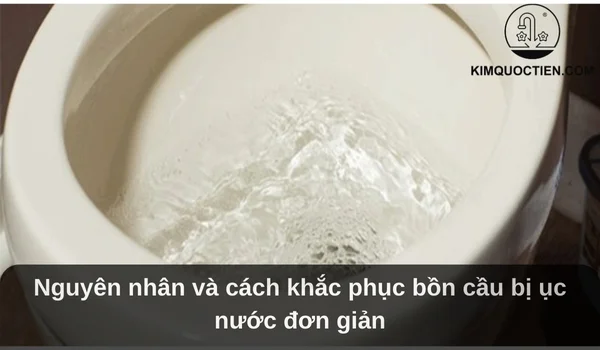 KIMQUOCTIEN.COM

Nguyên nhân và cách khắc phục bồn cầu bị ục nước đơn giản